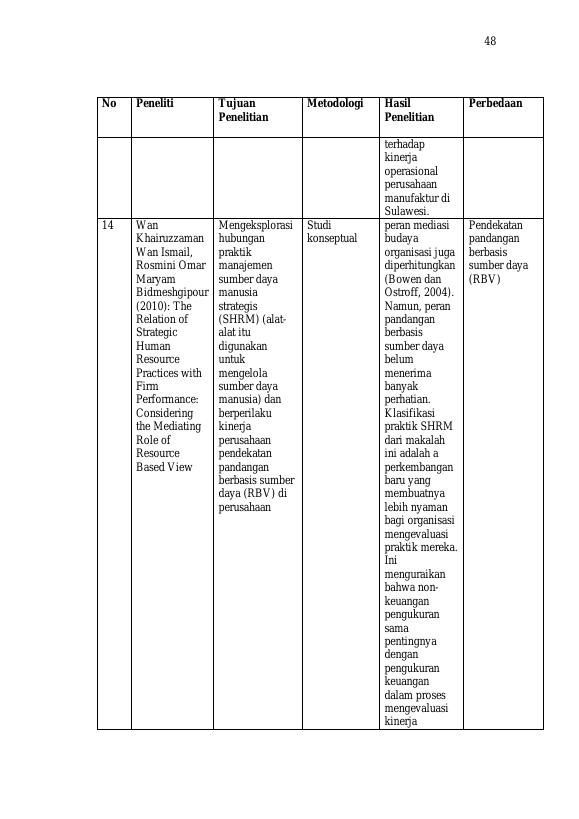 48

| No | Peneliti | Tujuan Penelitian | Metodologi | Hasil Penelitian | Perbedaan |
|---|---|---|---|---|---|
| | | | | terhadap kinerja operasional perusahaan manufaktur di Sulawesi. | |
| 14 | Wan Khairuzzaman Wan Ismail, Rosmini Omar Maryam Bidmeshgipour (2010): The Relation of Strategic Human Resource Practices with Firm Performance: Considering the Mediating Role of Resource Based View | Mengeksplorasi hubungan praktik manajemen sumber daya manusia strategis (SHRM) (alat-alat itu digunakan untuk mengelola sumber daya manusia) dan berperilaku kinerja perusahaan pendekatan pandangan berbasis sumber daya (RBV) di perusahaan | Studi konseptual | peran mediasi budaya organisasi juga diperhitungkan (Bowen dan Ostroff, 2004). Namun, peran pandangan berbasis sumber daya belum menerima banyak perhatian. Klasifikasi praktik SHRM dari makalah ini adalah a perkembangan baru yang membuatnya lebih nyaman bagi organisasi mengevaluasi praktik mereka. Ini menguraikan bahwa non-keuangan pengukuran sama pentingnya dengan pengukuran keuangan dalam proses mengevaluasi kinerja | Pendekatan pandangan berbasis sumber daya (RBV) |